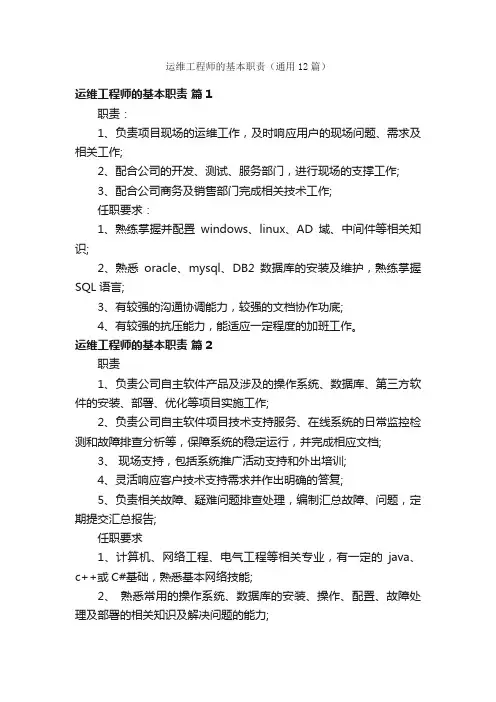 运维工程师的基本职责（通用12篇）

运维工程师的基本职责 篇1

职责：

1、负责项目现场的运维工作，及时响应用户的现场问题、需求及相关工作;

2、配合公司的开发、测试、服务部门，进行现场的支撑工作;

3、配合公司商务及销售部门完成相关技术工作;

任职要求：

1、熟练掌握并配置 windows、linux、AD 域、中间件等相关知识;

2、熟悉 oracle、mysql、DB2 数据库的安装及维护，熟练掌握 SQL 语言;

3、有较强的沟通协调能力，较强的文档协作功底;

4、有较强的抗压能力，能适应一定程度的加班工作。

运维工程师的基本职责 篇2

职责

1、负责公司自主软件产品及涉及的操作系统、数据库、第三方软件的安装、部署、优化等项目实施工作;

2、负责公司自主软件项目技术支持服务、在线系统的日常监控检测和故障排查分析等，保障系统的稳定运行，并完成相应文档;

3、 现场支持，包括系统推广活动支持和外出培训;

4、灵活响应客户技术支持需求并作出明确的答复;

5、负责相关故障、疑难问题排查处理，编制汇总故障、问题，定期提交汇总报告;

任职要求

1、计算机、网络工程、电气工程等相关专业，有一定的 java、c++或 C#基础，熟悉基本网络技能;

2、 熟悉常用的操作系统、数据库的安装、操作、配置、故障处理及部署的相关知识及解决问题的能力;